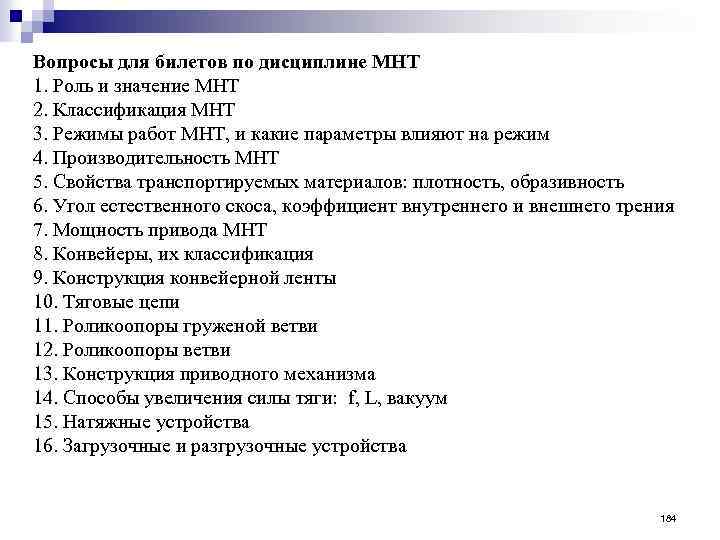 Вопросы для билетов по дисциплине МНТ
1. Роль и значение МНТ
2. Классификация МНТ
3. Режимы работ МНТ, и какие параметры влияют на режим
4. Производительность МНТ
5. Свойства транспортируемых материалов: плотность, образивность
6. Угол естественного скоса, коэффициент внутреннего и внешнего трения
7. Мощность привода МНТ
8. Конвейеры, их классификация
9. Конструкция конвейерной ленты
10. Тяговые цепи
11. Роликоопоры груженой ветви
12. Роликоопоры ветви
13. Конструкция приводного механизма
14. Способы увеличения силы тяги: f, L, вакуум
15. Натяжные устройства
16. Загрузочные и разгрузочные устройства

184